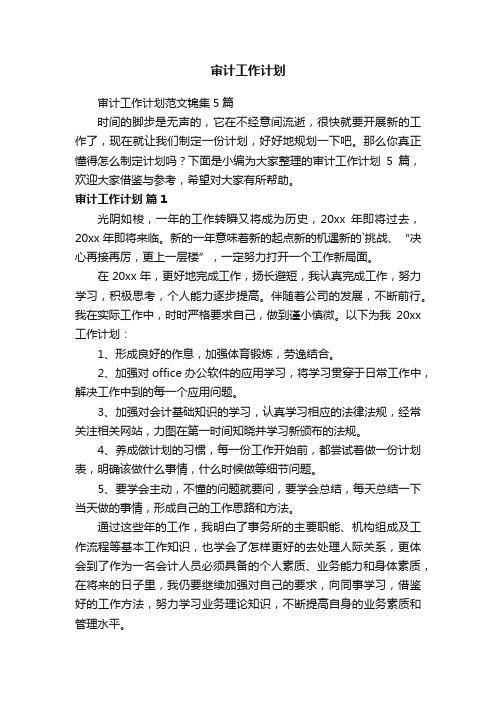 审计工作计划

审计工作计划范文锦集 5 篇

时间的脚步是无声的，它在不经意间流逝，很快就要开展新的工作了，现在就让我们制定一份计划，好好地规划一下吧。那么你真正懂得怎么制定计划吗？下面是小编为大家整理的审计工作计划 5 篇，欢迎大家借鉴与参考，希望对大家有所帮助。

审计工作计划 篇 1

光阴如梭，一年的工作转瞬又将成为历史，20xx 年即将过去，20xx 年即将来临。新的一年意味着新的起点新的机遇新的`挑战、“决心再接再厉，更上一层楼”，一定努力打开一个工作新局面。

在 20xx 年，更好地完成工作，扬长避短，我认真完成工作，努力学习，积极思考，个人能力逐步提高。伴随着公司的发展，不断前行。我在实际工作中，时时严格要求自己，做到谨小慎微。以下为我 20xx 工作计划：

1、形成良好的作息，加强体育锻炼，劳逸结合。

2、加强对 office 办公软件的应用学习，将学习贯穿于日常工作中，解决工作中到的每一个应用问题。

3、加强对会计基础知识的学习，认真学习相应的法律法规，经常关注相关网站，力图在第一时间知晓并学习新颁布的法规。

4、养成做计划的习惯，每一份工作开始前，都尝试着做一份计划表，明确该做什么事情，什么时候做等细节问题。

5、要学会主动，不懂的问题就要问，要学会总结，每天总结一下当天做的事情，形成自己的工作思路和方法。

通过这些年的工作，我明白了事务所的主要职能、机构组成及工作流程等基本工作知识，也学会了怎样更好的去处理人际关系，更体会到了作为一名会计人员必须具备的个人素质、业务能力和身体素质，在将来的日子里，我仍要继续加强对自己的要求，向同事学习，借鉴好的工作方法，努力学习业务理论知识，不断提高自身的业务素质和管理水平。